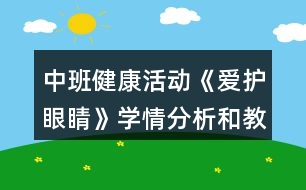 中班健康活动《爱护眼睛》学情分析和教